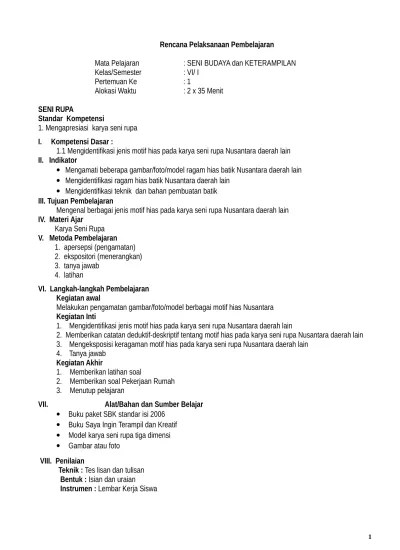 Rencana Pelaksanaan Pembelajaran

Mata Pelajaran : SENI BUDAYA dan KETERAMPILAN
Kelas/Semester : VI/ I
Pertemuan Ke : 1
Alokasi Waktu : 2 x 35 Menit

SENI RUPA
Standar Kompetensi
1. Mengapresiasi karya seni rupa

I. Kompetensi Dasar :
1.1 Mengidentifikasi jenis motif hias pada karya seni rupa Nusantara daerah lain
II. Indikator
• Mengamati beberapa gambar/foto/model ragam hias batik Nusantara daerah lain
• Mengidentifikasi ragam hias batik Nusantara daerah lain
• Mengidentifikasi teknik dan bahan pembuatan batik
III. Tujuan Pembelajaran
Mengenal berbagai jenis motif hias pada karya seni rupa Nusantara daerah lain
IV. Materi Ajar
Karya Seni Rupa
V. Metoda Pembelajaran
1. apersepsi (pengamatan)
2. ekspositori (menerangkan)
3. tanya jawab
4. latihan

VI. Langkah-langkah Pembelajaran
Kegiatan awal
Melakukan pengamatan gambar/foto/model berbagai motif hias Nusantara
Kegiatan Inti
1. Mengidentifikasi jenis motif hias pada karya seni rupa Nusantara daerah lain
2. Memberikan catatan deduktif-deskriptif tentang motif hias pada karya seni rupa Nusantara daerah lain
3. Mengeksposisi keragaman motif hias pada karya seni rupa Nusantara daerah lain
4. Tanya jawab
Kegiatan Akhir
1. Memberikan latihan soal
2. Memberikan soal Pekerjaan Rumah
3. Menutup pelajaran
VII. Alat/Bahan dan Sumber Belajar
• Buku paket SBK standar isi 2006
• Buku Saya Ingin Terampil dan Kreatif
• Model karya seni rupa tiga dimensi
• Gambar atau foto

VIII. Penilaian
Teknik : Tes lisan dan tulisan
Bentuk : Isian dan uraian
Instrumen : Lembar Kerja Siswa

1